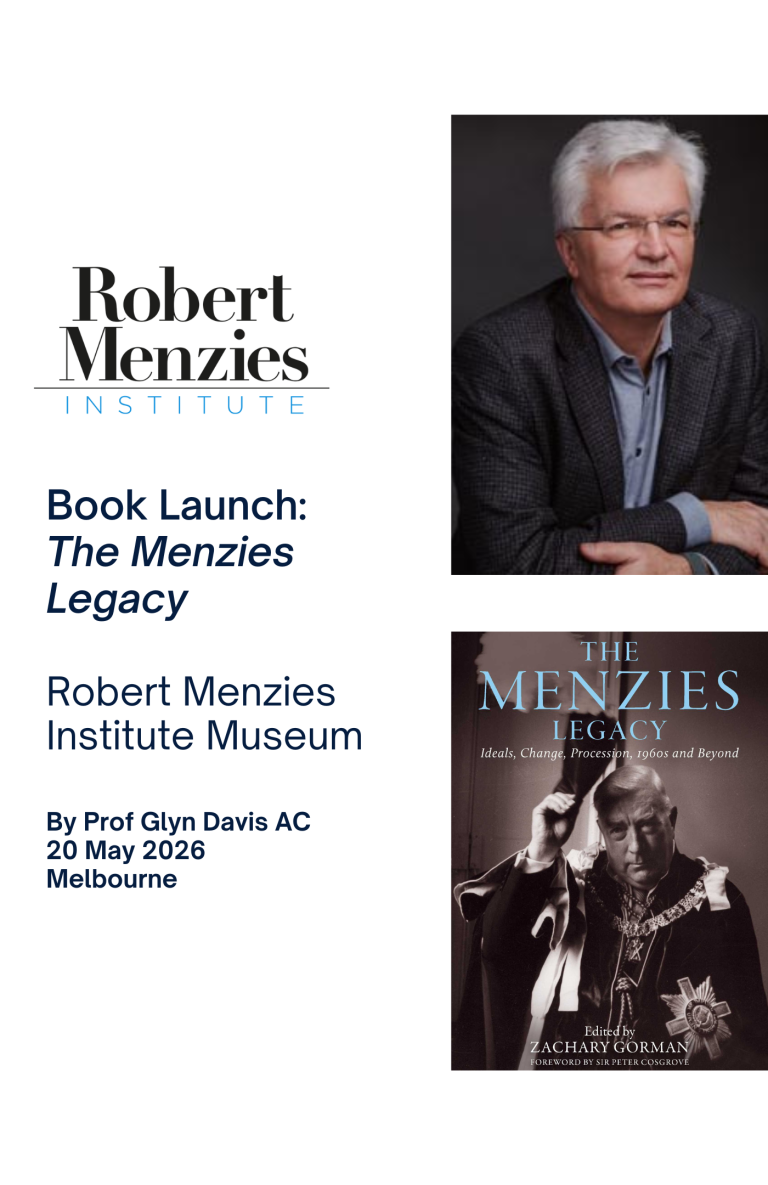 Robert Menzies
INSTITUTE

Book Launch: The Menzies Legacy

Robert Menzies Institute Museum

By Prof Glyn Davis AC
20 May 2026
Melbourne

THE
MENZIES
LEGACY
Ideals, Change, Procession, 1960s and Beyond

Edited by
ZACHARY GORMAN
FOREWORD BY SIR PETER COSGROVE